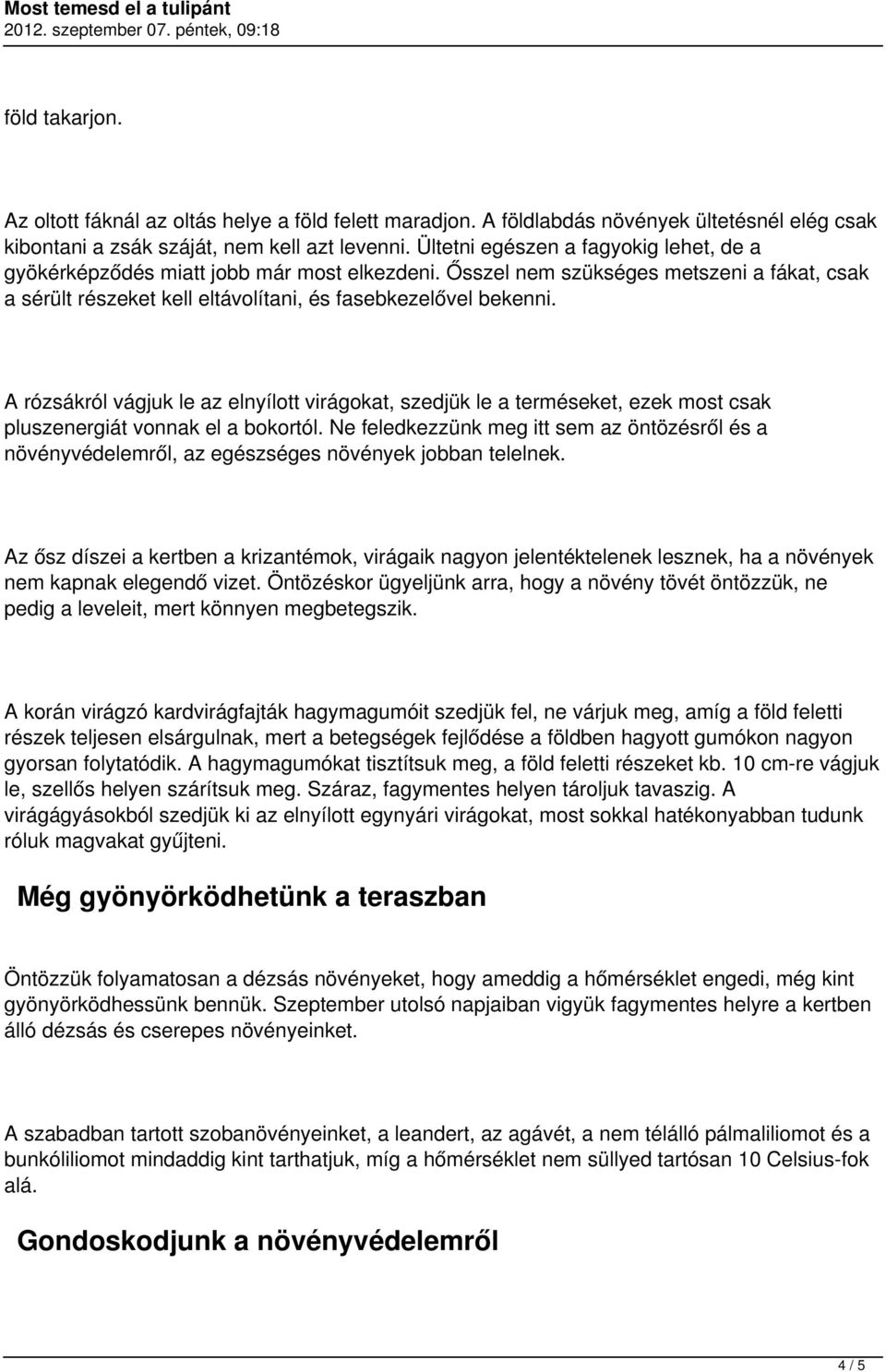 Most temesd el a tulipánt
2012. szeptember 07. péntek, 09:18

föld takarjon.

Az oltott fáknál az oltás helye a föld felett maradjon. A földlabdás növények ültetésnél elég csak kibontani a zsák száját, nem kell azt levenni. Ültetni egészen a fagyokig lehet, de a gyökérképződés miatt jobb már most elkezdeni. Ősszel nem szükséges metszeni a fákat, csak a sérült részeket kell eltávolítani, és fasebkezelővel bekenni.

A rózsákról vágjuk le az elnyílott virágokat, szedjük le a terméseket, ezek most csak pluszenergiát vonnak el a bokortól. Ne feledkezzünk meg itt sem az öntözésről és a növényvédelemről, az egészséges növények jobban telelnek.

Az ősz díszei a kertben a krizantémok, virágaik nagyon jelentéktelenek lesznek, ha a növények nem kapnak elegendő vizet. Öntözéskor ügyeljünk arra, hogy a növény tövét öntözzük, ne pedig a leveleit, mert könnyen megbetegszik.

A korán virágzó kardvirágfajták hagymagumóit szedjük fel, ne várjuk meg, amíg a föld feletti részek teljesen elsárgulnak, mert a betegségek fejlődése a földben hagyott gumókon nagyon gyorsan folytatódik. A hagymagumókat tisztítsuk meg, a föld feletti részeket kb. 10 cm-re vágjuk le, szellős helyen szárítsuk meg. Száraz, fagymentes helyen tároljuk tavaszig. A virágágyásokból szedjük ki az elnyílott egynyári virágokat, most sokkal hatékonyabban tudunk róluk magvakat gyűjteni.

Még gyönyörködhetünk a teraszban

Öntözzük folyamatosan a dézsás növényeket, hogy ameddig a hőmérséklet engedi, még kint gyönyörködhessünk bennük. Szeptember utolsó napjaiban vigyük fagymentes helyre a kertben álló dézsás és cserepes növényeinket.

A szabadban tartott szobanövényeinket, a leandert, az agávét, a nem télálló pálmaliliomot és a bunkóliliomot mindaddig kint tarthatjuk, míg a hőmérséklet nem süllyed tartósan 10 Celsius-fok alá.

Gondoskodjunk a növényvédelemről

4 / 5